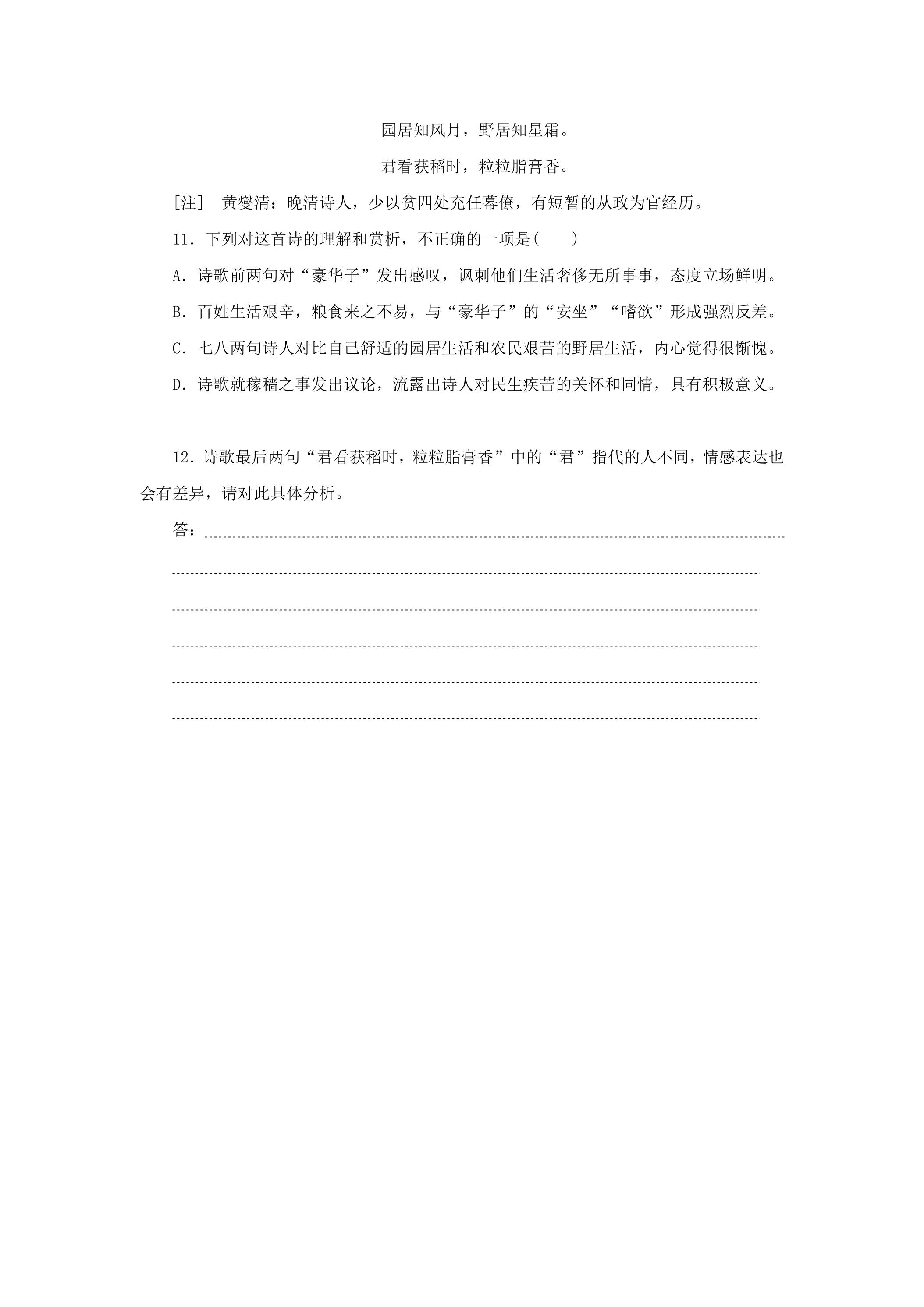 园居知风月，野居知星霜。

君看获稻时，粒粒脂膏香。

[注] 黄燮清：晚清诗人，少以贫四处充任幕僚，有短暂的从政为官经历。

11.下列对这首诗的理解和赏析，不正确的一项是(　　)

A.诗歌前两句对“豪华子”发出感叹，讽刺他们生活奢侈无所事事，态度立场鲜明。

B.百姓生活艰辛，粮食来之不易，与“豪华子”的“安坐”“嗜欲”形成强烈反差。

C.七八两句诗人对比自己舒适的园居生活和农民艰苦的野居生活，内心觉得很惭愧。

D.诗歌就稼穑之事发出议论，流露出诗人对民生疾苦的关怀和同情，具有积极意义。

12.诗歌最后两句“君看获稻时，粒粒脂膏香”中的“君”指代的人不同，情感表达也会有差异，请对此具体分析。

答：____

____

____

____

____

____